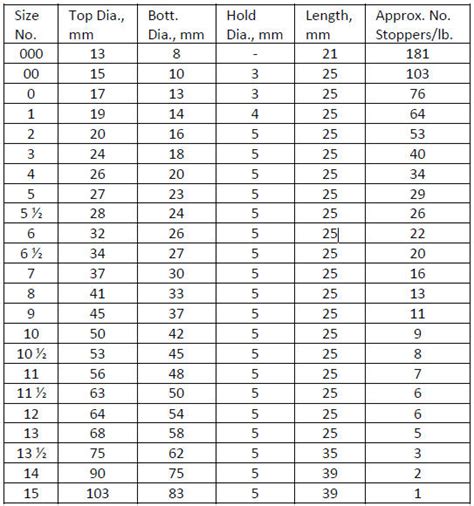 | Size No. | Top Dia., mm | Bott. Dia., mm | Hold Dia., mm | Length, mm | Approx. No. Stoppers/lb. |
|---|---|---|---|---|---|
| 000 | 13 | 8 | - | 21 | 181 |
| 00 | 15 | 10 | 3 | 25 | 103 |
| 0 | 17 | 13 | 3 | 25 | 76 |
| 1 | 19 | 14 | 4 | 25 | 64 |
| 2 | 20 | 16 | 5 | 25 | 53 |
| 3 | 24 | 18 | 5 | 25 | 40 |
| 4 | 26 | 20 | 5 | 25 | 34 |
| 5 | 27 | 23 | 5 | 25 | 29 |
| 5 ½ | 28 | 24 | 5 | 25 | 26 |
| 6 | 32 | 26 | 5 | 25 | 22 |
| 6 ½ | 34 | 27 | 5 | 25 | 20 |
| 7 | 37 | 30 | 5 | 25 | 16 |
| 8 | 41 | 33 | 5 | 25 | 13 |
| 9 | 45 | 37 | 5 | 25 | 11 |
| 10 | 50 | 42 | 5 | 25 | 9 |
| 10 ½ | 53 | 45 | 5 | 25 | 8 |
| 11 | 56 | 48 | 5 | 25 | 7 |
| 11 ½ | 63 | 50 | 5 | 25 | 6 |
| 12 | 64 | 54 | 5 | 25 | 6 |
| 13 | 68 | 58 | 5 | 25 | 5 |
| 13 ½ | 75 | 62 | 5 | 35 | 3 |
| 14 | 90 | 75 | 5 | 39 | 2 |
| 15 | 103 | 83 | 5 | 39 | 1 |